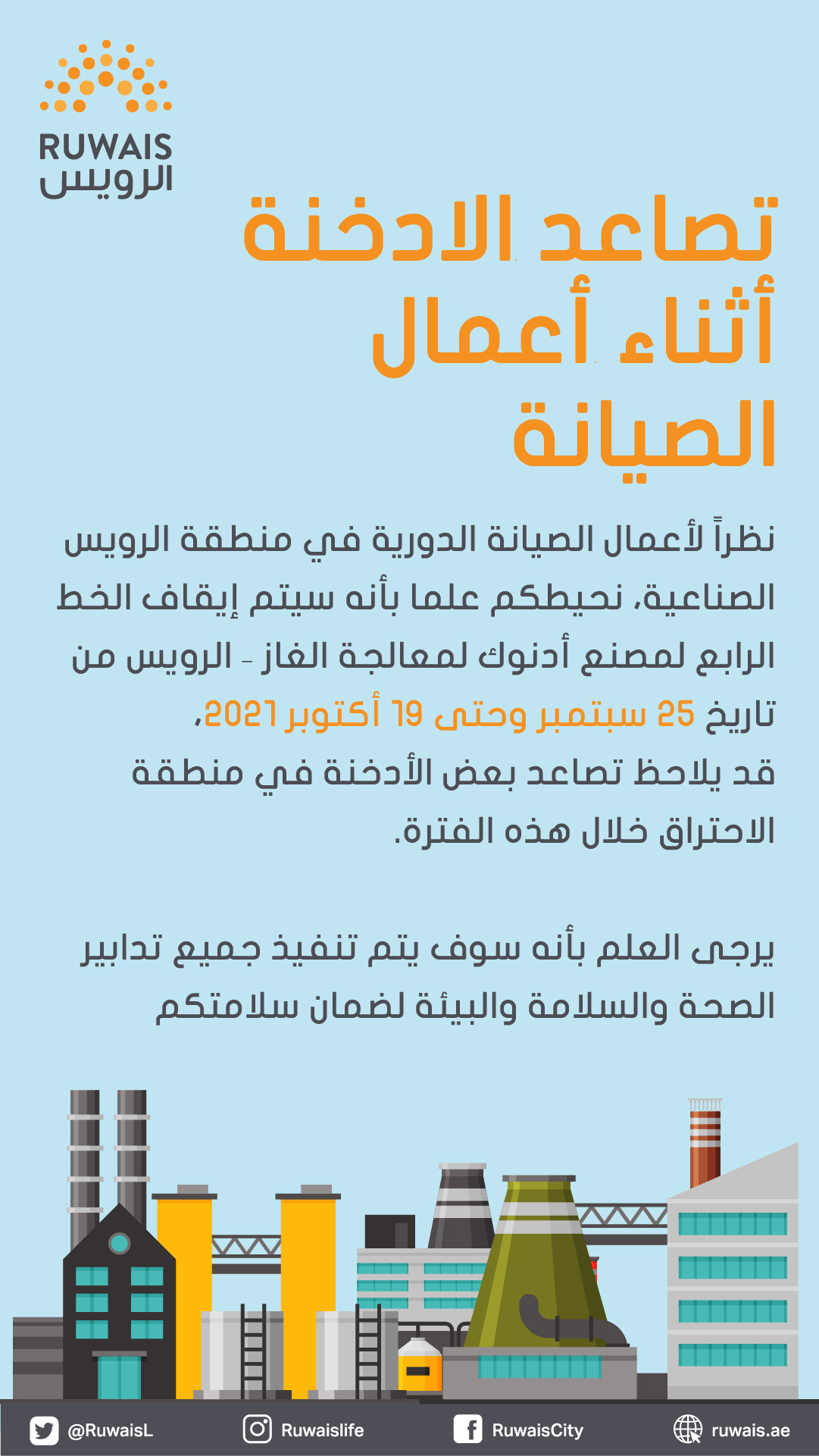 RUWAIS
الرويس

تصاعد الادخنة
أثناء أعمال
الصيانة

نظراً لأعمال الصيانة الدورية في منطقة الرويس الصناعية، نحيطكم علما بأنه سيتم إيقاف الخط الرابع لمصنع أدنوك لمعالجة الغاز - الرويس من تاريخ 25 سبتمبر وحتى 19 أكتوبر 2021،
قد يلاحظ تصاعد بعض الأدخنة في منطقة الاحتراق خلال هذه الفترة.

يرجى العلم بأنه سوف يتم تنفيذ جميع تدابير الصحة والسلامة والبيئة لضمان سلامتكم

@RuwaisL Ruwaislife RuwaisCity ruwais.ae